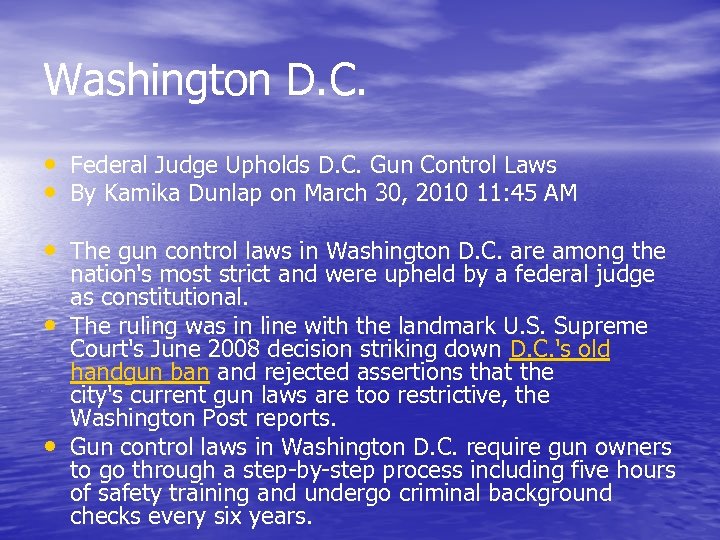 Washington D.C.

• Federal Judge Upholds D.C. Gun Control Laws
• By Kamika Dunlap on March 30, 2010 11:45 AM

• The gun control laws in Washington D.C. are among the nation's most strict and were upheld by a federal judge as constitutional.
• The ruling was in line with the landmark U.S. Supreme Court's June 2008 decision striking down D.C.'s old handgun ban and rejected assertions that the city's current gun laws are too restrictive, the Washington Post reports.
• Gun control laws in Washington D.C. require gun owners to go through a step-by-step process including five hours of safety training and undergo criminal background checks every six years.